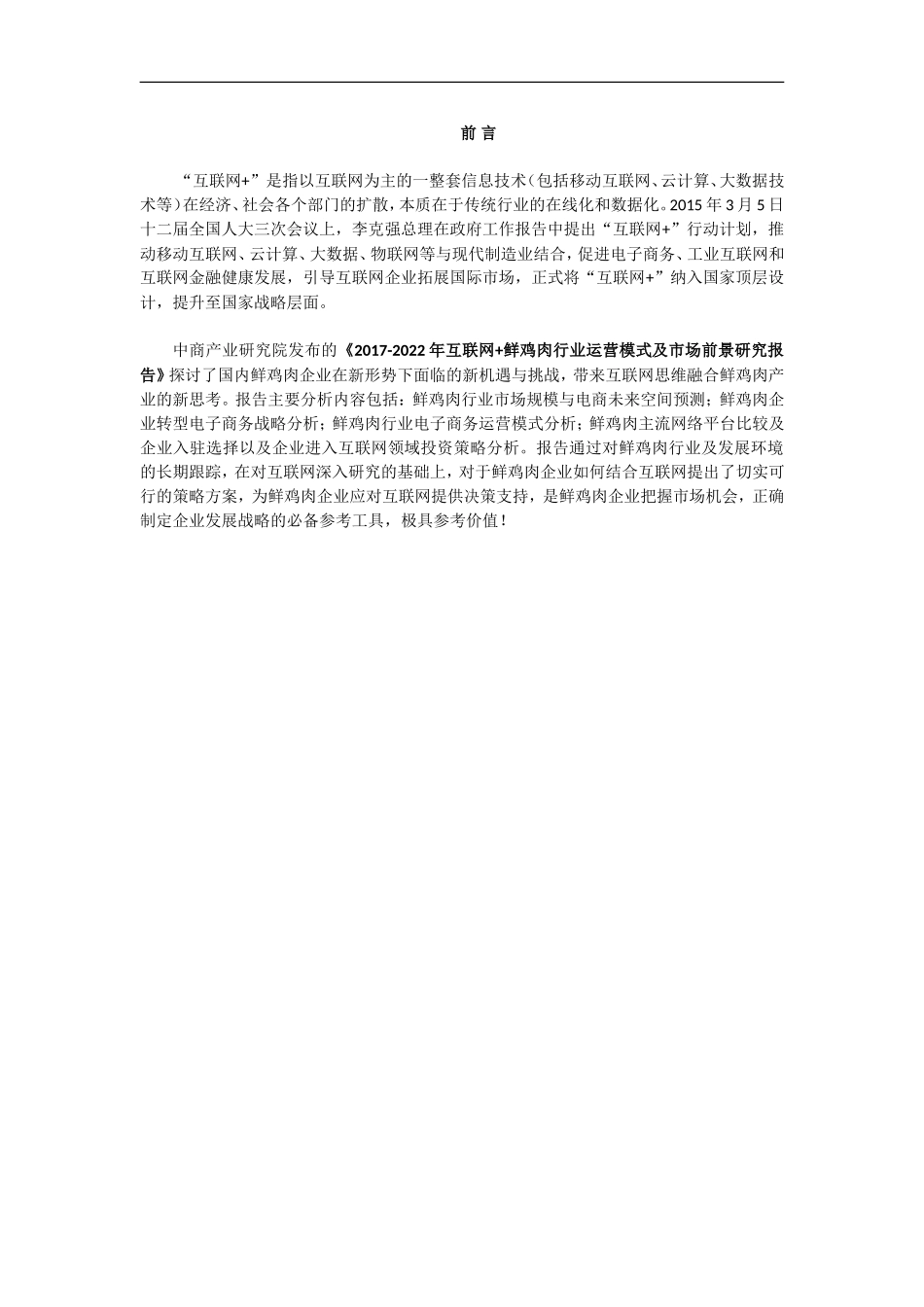 前 言

“互联网+”是指以互联网为主的一整套信息技术（包括移动互联网、云计算、大数据技术等）在经济、社会各个部门的扩散，本质在于传统行业的在线化和数据化。2015 年 3 月 5 日十二届全国人大三次会议上，李克强总理在政府工作报告中提出“互联网+”行动计划，推动移动互联网、云计算、大数据、物联网等与现代制造业结合，促进电子商务、工业互联网和互联网金融健康发展，引导互联网企业拓展国际市场，正式将“互联网+”纳入国家顶层设计，提升至国家战略层面。

中商产业研究院发布的《2017-2022 年互联网+鲜鸡肉行业运营模式及市场前景研究报告》探讨了国内鲜鸡肉企业在新形势下面临的新机遇与挑战，带来互联网思维融合鲜鸡肉产业的新思考。报告主要分析内容包括：鲜鸡肉行业市场规模与电商未来空间预测；鲜鸡肉企业转型电子商务战略分析；鲜鸡肉行业电子商务运营模式分析；鲜鸡肉主流网络平台比较及企业入驻选择以及企业进入互联网领域投资策略分析。报告通过对鲜鸡肉行业及发展环境的长期跟踪，在对互联网深入研究的基础上，对于鲜鸡肉企业如何结合互联网提出了切实可行的策略方案，为鲜鸡肉企业应对互联网提供决策支持，是鲜鸡肉企业把握市场机会，正确制定企业发展战略的必备参考工具，极具参考价值！